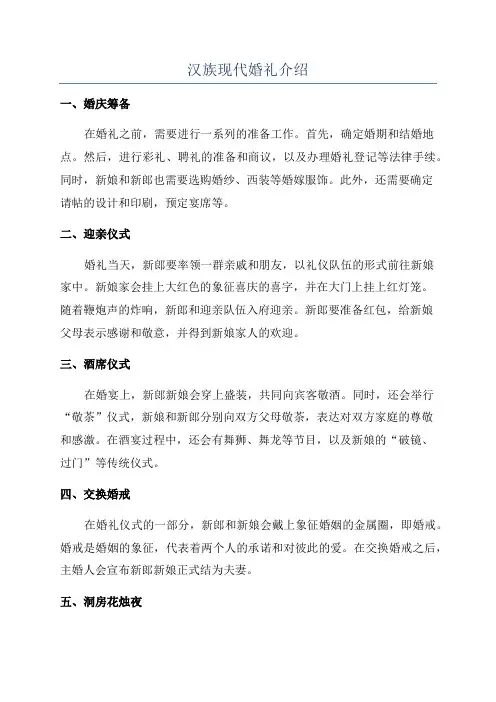 汉族现代婚礼介绍

一、婚庆筹备

在婚礼之前，需要进行一系列的准备工作。首先，确定婚期和结婚地点。然后，进行彩礼、聘礼的准备和商议，以及办理婚礼登记等法律手续。同时，新娘和新郎也需要选购婚纱、西装等婚嫁服饰。此外，还需要确定请帖的设计和印刷，预定宴席等。

二、迎亲仪式

婚礼当天，新郎要率领一群亲戚和朋友，以礼仪队伍的形式前往新娘家中。新娘家会挂上大红色的象征喜庆的喜字，并在大门上挂上红灯笼。随着鞭炮声的炸响，新郎和迎亲队伍入府迎亲。新郎要准备红包，给新娘父母表示感谢和敬意，并得到新娘家人的欢迎。

三、酒席仪式

在婚宴上，新郎新娘会穿上盛装，共同向宾客敬酒。同时，还会举行“敬茶”仪式，新娘和新郎分别向双方父母敬茶，表达对双方家庭的尊敬和感激。在酒宴过程中，还会有舞狮、舞龙等节目，以及新娘的“破镜、过门”等传统仪式。

四、交换婚戒

在婚礼仪式的一部分，新郎和新娘会戴上象征婚姻的金属圈，即婚戒。婚戒是婚姻的象征，代表着两个人的承诺和对彼此的爱。在交换婚戒之后，主婚人会宣布新郎新娘正式结为夫妻。

五、洞房花烛夜